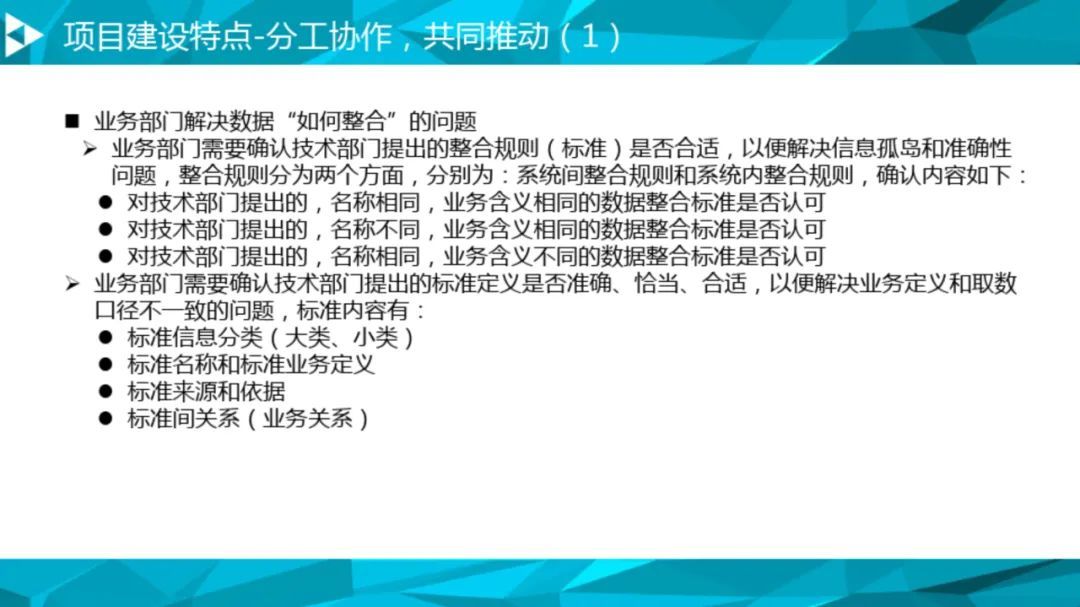 项目建设特点-分工协作，共同推动（1）

■ 业务部门解决数据“如何整合”的问题

➢ 业务部门需要确认技术部门提出的整合规则（标准）是否合适，以便解决信息孤岛和准确性问题，整合规则分为两个方面，分别为：系统间整合规则和系统内整合规则，确认内容如下：

● 对技术部门提出的，名称相同，业务含义相同的数据整合标准是否认可

● 对技术部门提出的，名称不同，业务含义相同的数据整合标准是否认可

● 对技术部门提出的，名称相同，业务含义不同的数据整合标准是否认可

➢ 业务部门需要确认技术部门提出的标准定义是否准确、恰当、合适，以便解决业务定义和取数口径不一致的问题，标准内容有：

● 标准信息分类（大类、小类）

● 标准名称和标准业务定义

● 标准来源和依据

● 标准间关系（业务关系）